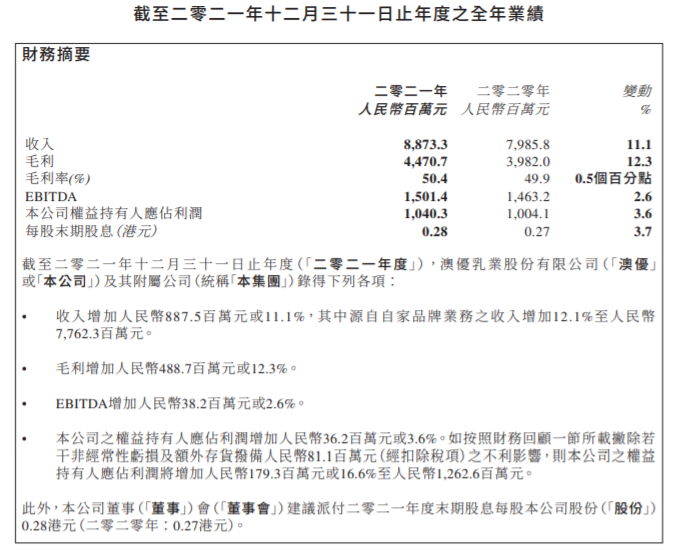 截至二零二一年十二月三十一日止年度之全年業績

財務摘要

|  | 二零二一年 人民幣百萬元 | 二零二零年 人民幣百萬元 | 變動 % |
|---|---|---|---|
| 收入 | 8,873.3 | 7,985.8 | 11.1 |
| 毛利 | 4,470.7 | 3,982.0 | 12.3 |
| 毛利率(%) | 50.4 | 49.9 | 0.5個百分點 |
| EBITDA | 1,501.4 | 1,463.2 | 2.6 |
| 本公司權益持有人應佔利潤 | 1,040.3 | 1,004.1 | 3.6 |
| 每股末期股息(港元) | 0.28 | 0.27 | 3.7 |

截至二零二一年十二月三十一日止年度(「二零二一年度」),澳優乳業股份有限公司(「澳優」或「本公司」)及其附屬公司(統稱「本集團」)錄得下列各項:

• 收入增加人民幣887.5百萬元或11.1%,其中源自自家品牌業務之收入增加12.1%至人民幣7,762.3百萬元。

• 毛利增加人民幣488.7百萬元或12.3%。

• EBITDA增加人民幣38.2百萬元或2.6%。

• 本公司之權益持有人應佔利潤增加人民幣36.2百萬元或3.6%。如按照財務回顧一節所載撇除若干非經常性虧損及額外存貨撥備人民幣81.1百萬元(經扣除稅項)之不利影響,則本公司之權益持有人應佔利潤將增加人民幣179.3百萬元或16.6%至人民幣1,262.6百萬元。

此外,本公司董事(「董事」)會(「董事會」)建議派付二零二一年度末期股息每股本公司股份(「股份」)0.28港元(二零二零年:0.27港元)。